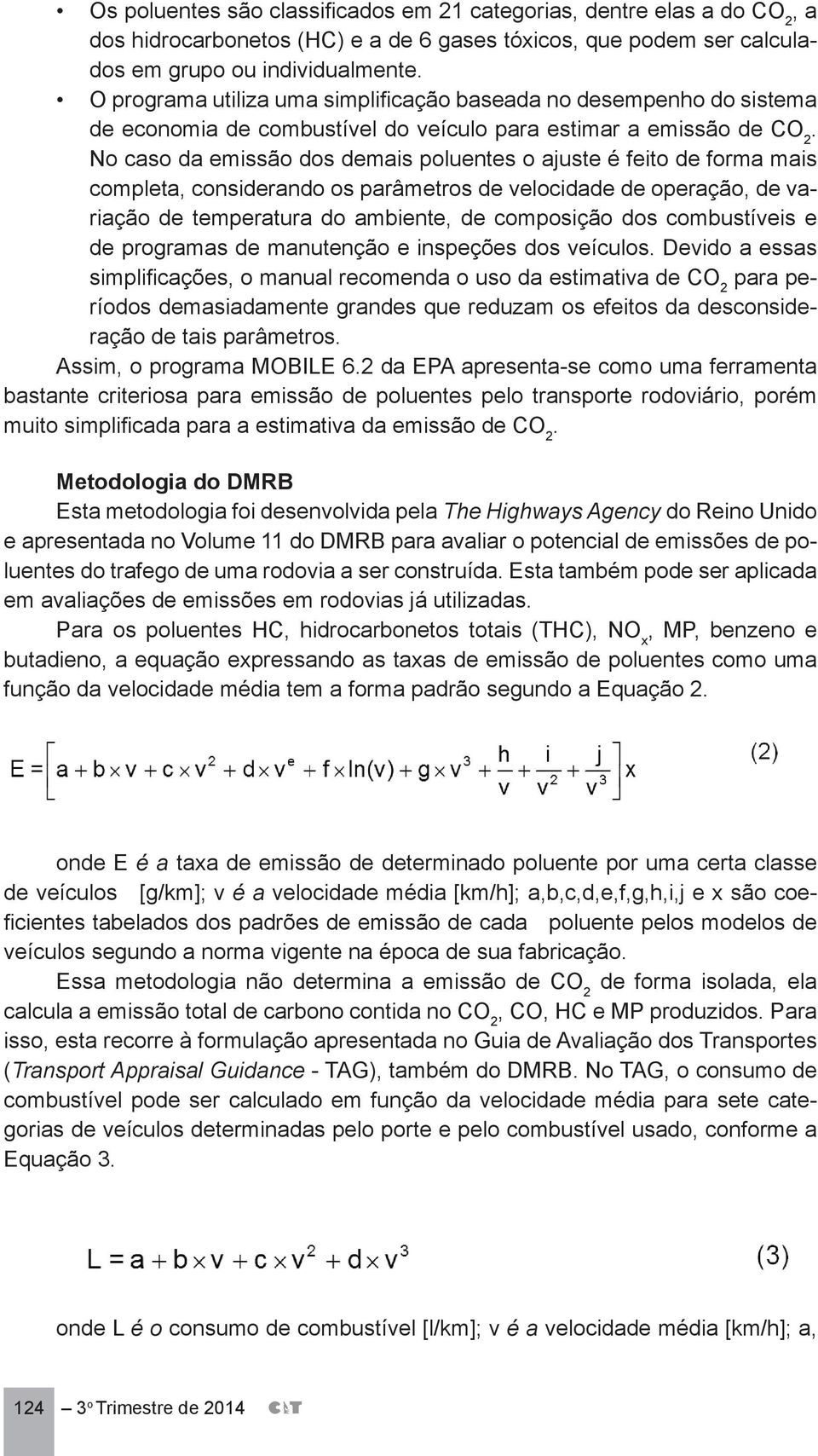 • Os poluentes são classificados em 21 categorias, dentre elas a do $CO_2$, a dos hidrocarbonetos (HC) e a de 6 gases tóxicos, que podem ser calculados em grupo ou individualmente.
• O programa utiliza uma simplificação baseada no desempenho do sistema de economia de combustível do veículo para estimar a emissão de $CO_2$. No caso da emissão dos demais poluentes o ajuste é feito de forma mais completa, considerando os parâmetros de velocidade de operação, de variação de temperatura do ambiente, de composição dos combustíveis e de programas de manutenção e inspeções dos veículos. Devido a essas simplificações, o manual recomenda o uso da estimativa de $CO_2$ para períodos demasiadamente grandes que reduzam os efeitos da desconsideração de tais parâmetros.

Assim, o programa MOBILE 6.2 da EPA apresenta-se como uma ferramenta bastante criteriosa para emissão de poluentes pelo transporte rodoviário, porém muito simplificada para a estimativa da emissão de $CO_2$.

Metodologia do DMRB
Esta metodologia foi desenvolvida pela The Highways Agency do Reino Unido e apresentada no Volume 11 do DMRB para avaliar o potencial de emissões de poluentes do trafego de uma rodovia a ser construída. Esta também pode ser aplicada em avaliações de emissões em rodovias já utilizadas.

Para os poluentes HC, hidrocarbonetos totais (THC), $NO_x$, MP, benzeno e butadieno, a equação expressando as taxas de emissão de poluentes como uma função da velocidade média tem a forma padrão segundo a Equação 2.

$E = \left[ a + b \times v + c \times v^2 + d \times v^e + f \times \ln(v) + g \times v^3 + \frac{h}{v} + \frac{i}{v^2} + \frac{j}{v^3} \right] x$ (2)

onde E é a taxa de emissão de determinado poluente por uma certa classe de veículos [g/km]; v é a velocidade média [km/h]; a,b,c,d,e,f,g,h,i,j e x são coeficientes tabelados dos padrões de emissão de cada poluente pelos modelos de veículos segundo a norma vigente na época de sua fabricação.

Essa metodologia não determina a emissão de $CO_2$ de forma isolada, ela calcula a emissão total de carbono contida no $CO_2$, CO, HC e MP produzidos. Para isso, esta recorre à formulação apresentada no Guia de Avaliação dos Transportes (Transport Appraisal Guidance - TAG), também do DMRB. No TAG, o consumo de combustível pode ser calculado em função da velocidade média para sete categorias de veículos determinadas pelo porte e pelo combustível usado, conforme a Equação 3.

$L = a + b \times v + c \times v^2 + d \times v^3$ (3)

onde L é o consumo de combustível [l/km]; v é a velocidade média [km/h]; a,

124 — 3º Trimestre de 2014 CNT